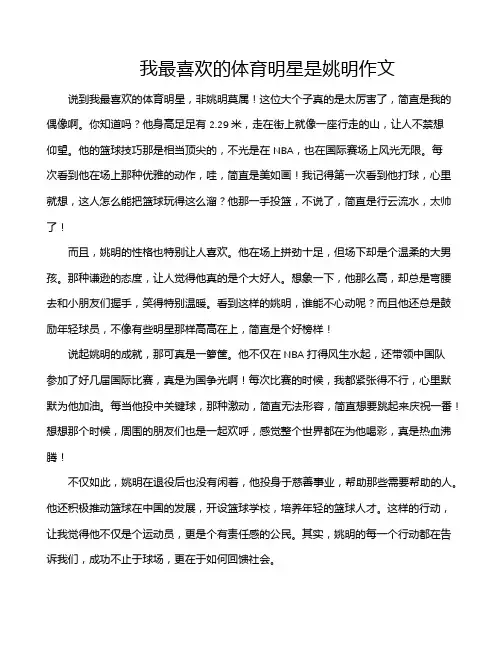 我最喜欢的体育明星是姚明作文

说到我最喜欢的体育明星，非姚明莫属！这位大个子真的是太厉害了，简直是我的偶像啊。你知道吗？他身高足足有 2.29 米，走在街上就像一座行走的山，让人不禁想仰望。他的篮球技巧那是相当顶尖的，不光是在 NBA，也在国际赛场上风光无限。每次看到他在场上那种优雅的动作，哇，简直是美如画！我记得第一次看到他打球，心里就想，这人怎么能把篮球玩得这么溜？他那一手投篮，不说了，简直是行云流水，太帅了！

而且，姚明的性格也特别让人喜欢。他在场上拼劲十足，但场下却是个温柔的大男孩。那种谦逊的态度，让人觉得他真的是个大好人。想象一下，他那么高，却总是弯腰去和小朋友们握手，笑得特别温暖。看到这样的姚明，谁能不心动呢？而且他还总是鼓励年轻球员，不像有些明星那样高高在上，简直是个好榜样！

说起姚明的成就，那可真是一箩筐。他不仅在 NBA 打得风生水起，还带领中国队参加了好几届国际比赛，真是为国争光啊！每次比赛的时候，我都紧张得不行，心里默默为他加油。每当他投中关键球，那种激动，简直无法形容，简直想要跳起来庆祝一番！想想那个时候，周围的朋友们也是一起欢呼，感觉整个世界都在为他喝彩，真是热血沸腾！

不仅如此，姚明在退役后也没有闲着，他投身于慈善事业，帮助那些需要帮助的人。他还积极推动篮球在中国的发展，开设篮球学校，培养年轻的篮球人才。这样的行动，让我觉得他不仅是个运动员，更是个有责任感的公民。其实，姚明的每一个行动都在告诉我们，成功不止于球场，更在于如何回馈社会。